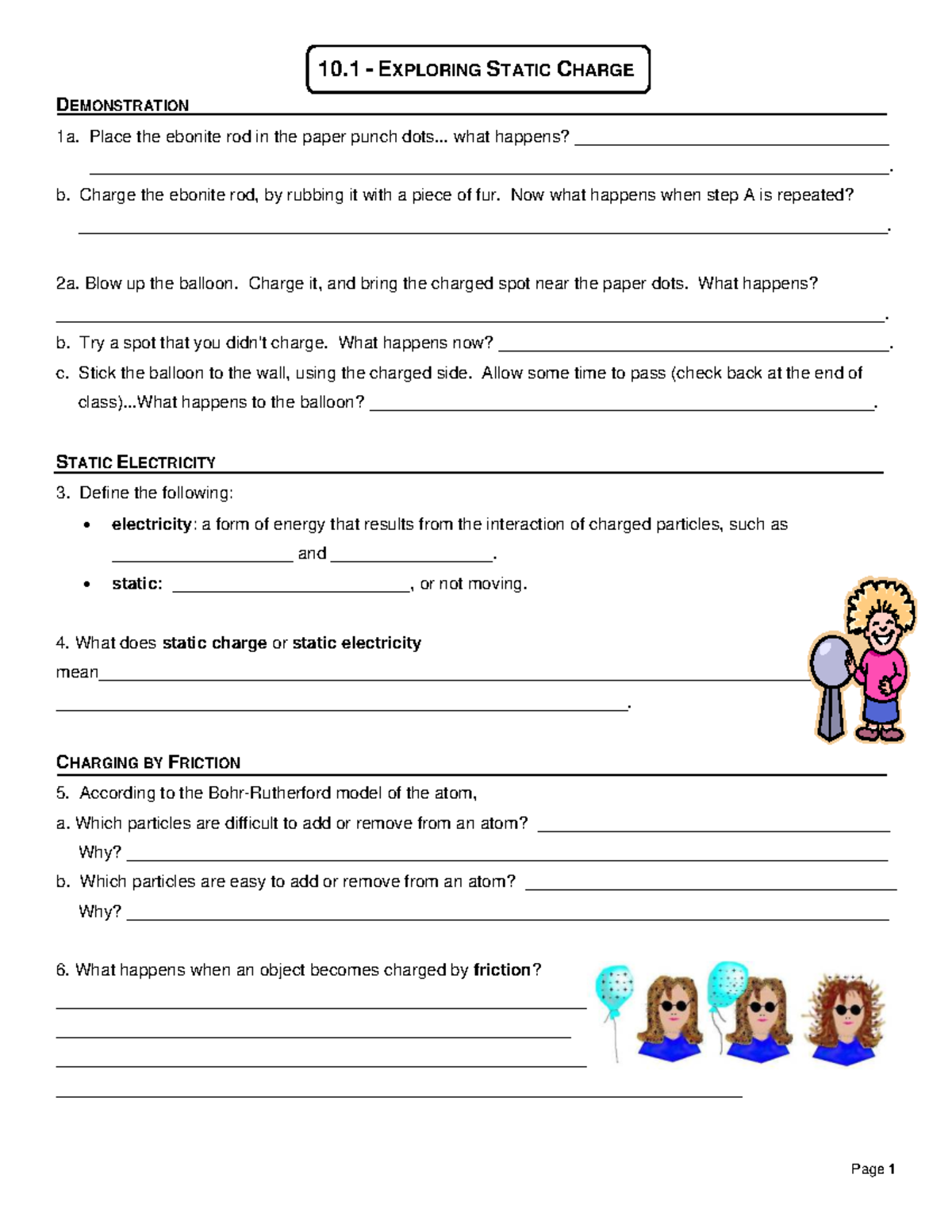 10.1 - EXPLORING STATIC CHARGE

DEMONSTRATION

1a. Place the ebonite rod in the paper punch dots... what happens? ____

____.

b. Charge the ebonite rod, by rubbing it with a piece of fur. Now what happens when step A is repeated?

____.

2a. Blow up the balloon. Charge it, and bring the charged spot near the paper dots. What happens?

____.

b. Try a spot that you didn't charge. What happens now? ____.

c. Stick the balloon to the wall, using the charged side. Allow some time to pass (check back at the end of class)...What happens to the balloon? ____.

STATIC ELECTRICITY

3. Define the following:

• electricity: a form of energy that results from the interaction of charged particles, such as ____ and ____.

• static: ____, or not moving.

4. What does static charge or static electricity mean____

____.

CHARGING BY FRICTION

5. According to the Bohr-Rutherford model of the atom,

a. Which particles are difficult to add or remove from an atom? ____

Why? ____

b. Which particles are easy to add or remove from an atom? ____

Why? ____

6. What happens when an object becomes charged by friction?

____

____

____

____

Page 1